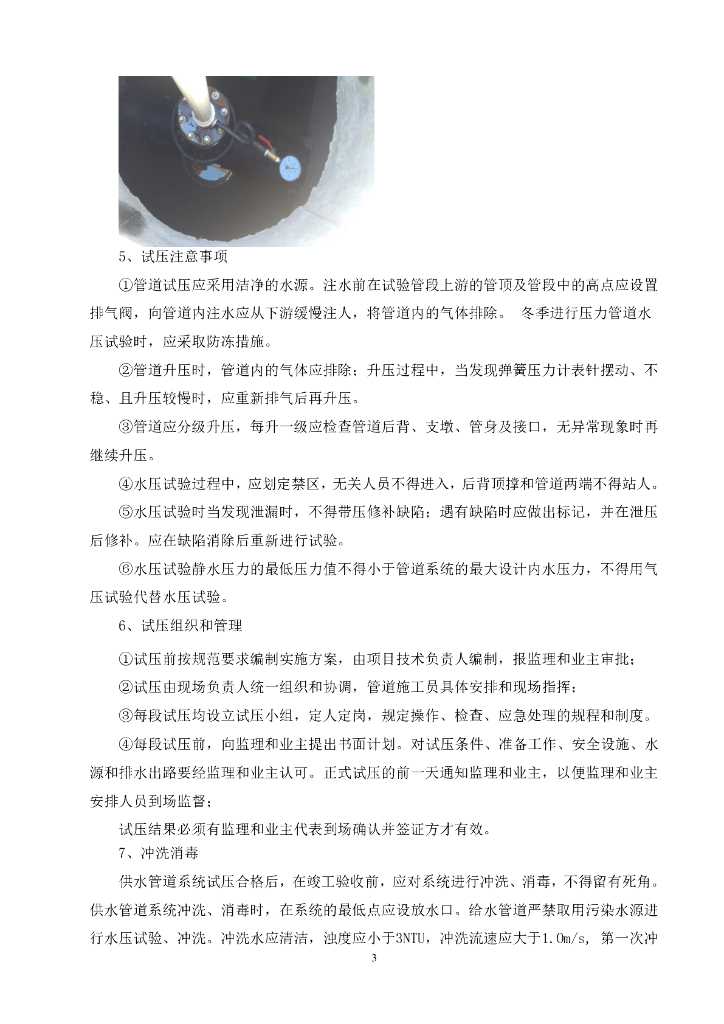 5、试压注意事项

①管道试压应采用洁净的水源。注水前在试验管段上游的管顶及管段中的高点应设置排气阀，向管道内注水应从下游缓慢注人，将管道内的气体排除。 冬季进行压力管道水压试验时，应采取防冻措施。

②管道升压时，管道内的气体应排除；升压过程中，当发现弹簧压力计表针摆动、不稳、且升压较慢时，应重新排气后再升压。

③管道应分级升压，每升一级应检查管道后背、支墩、管身及接口，无异常现象时再继续升压。

④水压试验过程中，应划定禁区，无关人员不得进入，后背顶撑和管道两端不得站人。

⑤水压试验时当发现泄漏时，不得带压修补缺陷；遇有缺陷时应做出标记，并在泄压后修补。应在缺陷消除后重新进行试验。

⑥水压试验静水压力的最低压力值不得小于管道系统的最大设计内水压力，不得用气压试验代替水压试验。

6、试压组织和管理

①试压前按规范要求编制实施方案，由项目技术负责人编制，报监理和业主审批；

②试压由现场负责人统一组织和协调，管道施工员具体安排和现场指挥；

③每段试压均设立试压小组，定人定岗，规定操作、检查、应急处理的规程和制度。

④每段试压前，向监理和业主提出书面计划。对试压条件、准备工作、安全设施、水源和排水出路要经监理和业主认可。正式试压的前一天通知监理和业主，以便监理和业主安排人员到场监督；

试压结果必须有监理和业主代表到场确认并签证方才有效。

7、冲洗消毒

供水管道系统试压合格后，在竣工验收前，应对系统进行冲洗、消毒，不得留有死角。供水管道系统冲洗、消毒时，在系统的最低点应设放水口。给水管道严禁取用污染水源进行水压试验、冲洗。冲洗水应清洁，浊度应小于3NTU，冲洗流速应大于1.0m/s, 第一次冲

3